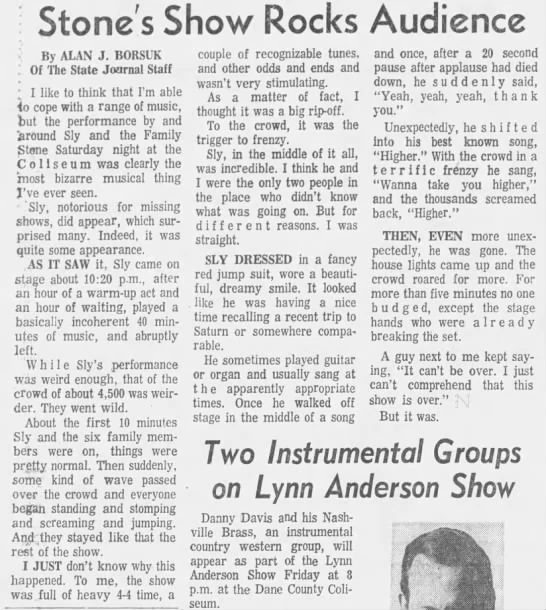 Stone's Show Rocks Audience

By ALAN J. BORSUK
Of The State Journal Staff

I like to think that I'm able to cope with a range of music, but the performance by and around Sly and the Family Stone Saturday night at the Coliseum was clearly the most bizarre musical thing I've ever seen.

Sly, notorious for missing shows, did appear, which surprised many. Indeed, it was quite some appearance.

AS IT SAW it, Sly came on stage about 10:20 p.m., after an hour of a warm-up act and an hour of waiting, played a basically incoherent 40 minutes of music, and abruptly left.

While Sly's performance was weird enough, that of the crowd of about 4,500 was weirder. They went wild.

About the first 10 minutes Sly and the six family members were on, things were pretty normal. Then suddenly, some kind of wave passed over the crowd and everyone began standing and stomping and screaming and jumping. And they stayed like that the rest of the show.

I JUST don't know why this happened. To me, the show was full of heavy 4-4 time, a couple of recognizable tunes, and other odds and ends and wasn't very stimulating.

As a matter of fact, I thought it was a big rip-off.

To the crowd, it was the trigger to frenzy.

Sly, in the middle of it all, was incredible. I think he and I were the only two people in the place who didn't know what was going on. But for different reasons. I was straight.

SLY DRESSED in a fancy red jump suit, wore a beautiful, dreamy smile. It looked like he was having a nice time recalling a recent trip to Saturn or somewhere comparable.

He sometimes played guitar or organ and usually sang at the apparently appropriate times. Once he walked off stage in the middle of a song and once, after a 20 second pause after applause had died down, he suddenly said, "Yeah, yeah, yeah, thank you."

Unexpectedly, he shifted into his best known song, "Higher." With the crowd in a terrific frenzy he sang, "Wanna take you higher," and the thousands screamed back, "Higher."

THEN, EVEN more unexpectedly, he was gone. The house lights came up and the crowd roared for more. For more than five minutes no one budged, except the stage hands who were already breaking the set.

A guy next to me kept saying, "It can't be over. I just can't comprehend that this show is over."

But it was.

Two Instrumental Groups on Lynn Anderson Show

Danny Davis and his Nashville Brass, an instrumental country western group, will appear as part of the Lynn Anderson Show Friday at 8 p.m. at the Dane County Coliseum.